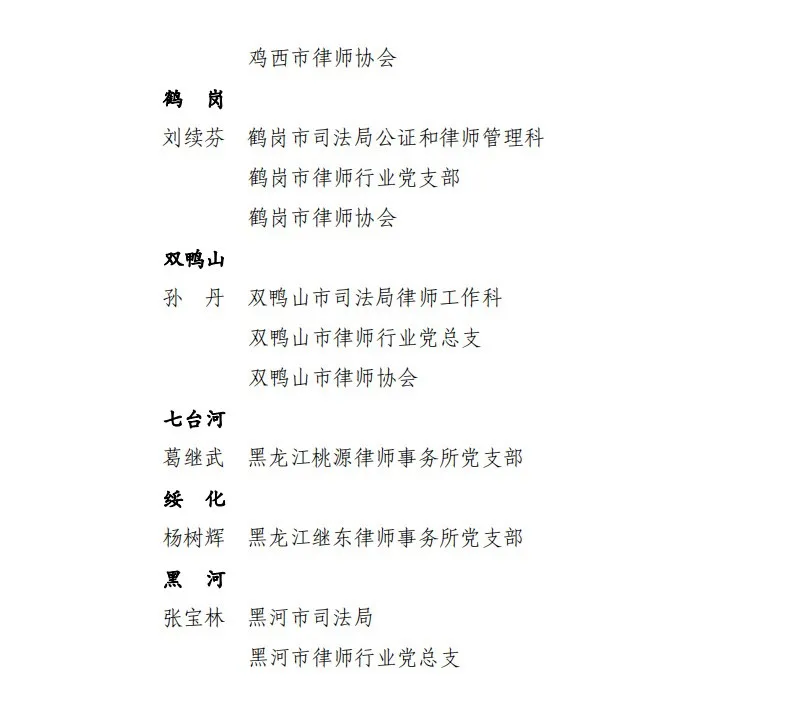 鸡西市律师协会

鹤　岗

刘续芬　鹤岗市司法局公证和律师管理科
鹤岗市律师行业党支部
鹤岗市律师协会

双鸭山

孙　丹　双鸭山市司法局律师工作科
双鸭山市律师行业党总支
双鸭山市律师协会

七台河

葛继武　黑龙江桃源律师事务所党支部

绥　化

杨树辉　黑龙江继东律师事务所党支部

黑　河

张宝林　黑河市司法局
黑河市律师行业党总支